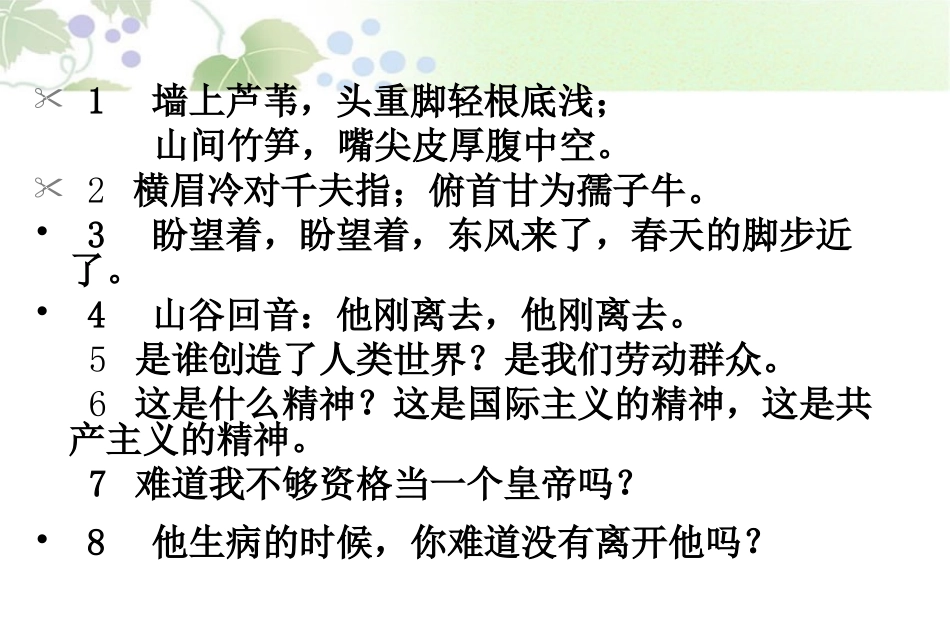 ✂ 1 墙上芦苇，头重脚轻根底浅；
山间竹笋，嘴尖皮厚腹中空。

✂ 2 横眉冷对千夫指；俯首甘为孺子牛。

• 3 盼望着，盼望着，东风来了，春天的脚步近了。

• 4 山谷回音：他刚离去，他刚离去。

5 是谁创造了人类世界？是我们劳动群众。

6 这是什么精神？这是国际主义的精神，这是共产主义的精神。

7 难道我不够资格当一个皇帝吗？

• 8 他生病的时候，你难道没有离开他吗？